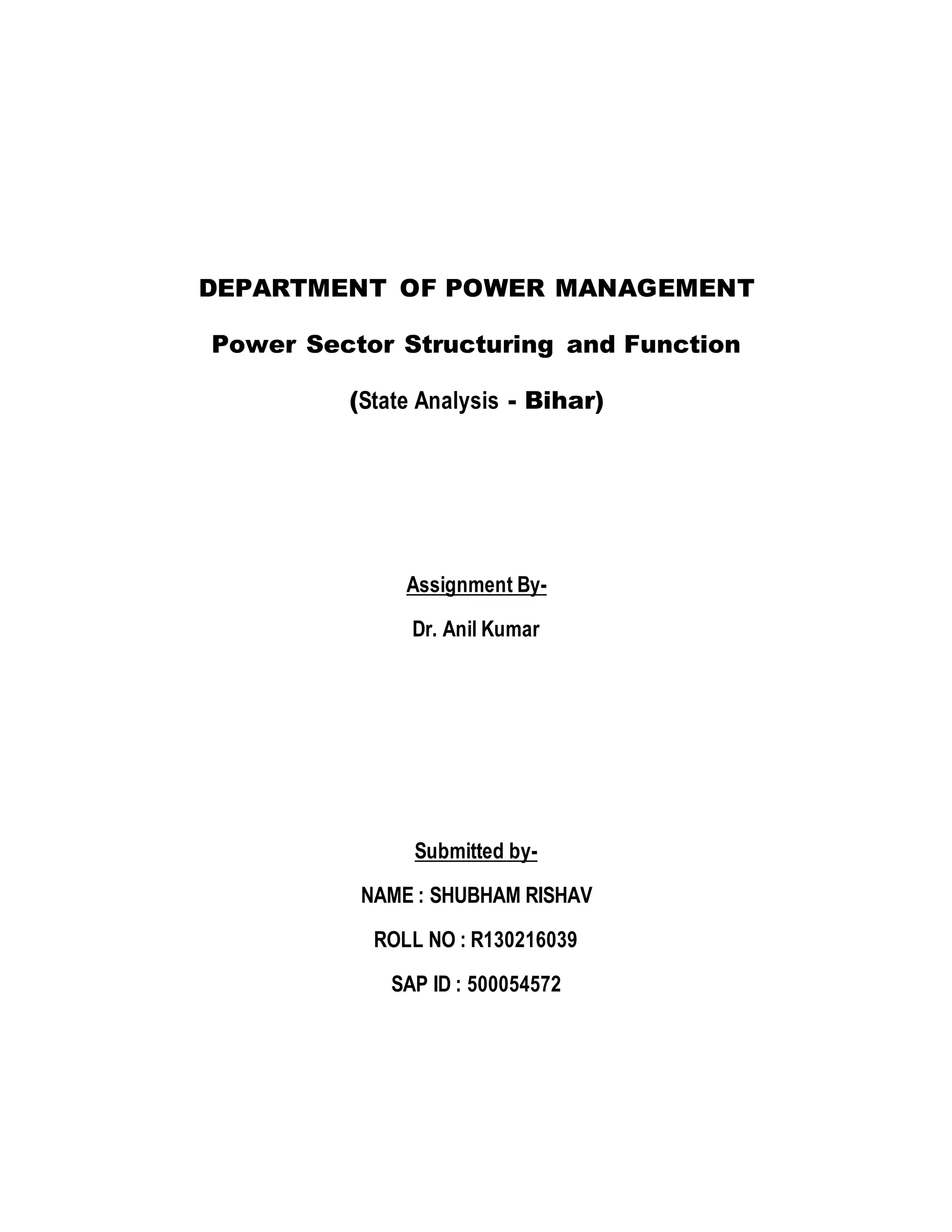 DEPARTMENT OF POWER MANAGEMENT

Power Sector Structuring and Function

(State Analysis - Bihar)

Assignment By-

Dr. Anil Kumar

Submitted by-

NAME : SHUBHAM RISHAV

ROLL NO : R130216039

SAP ID : 500054572